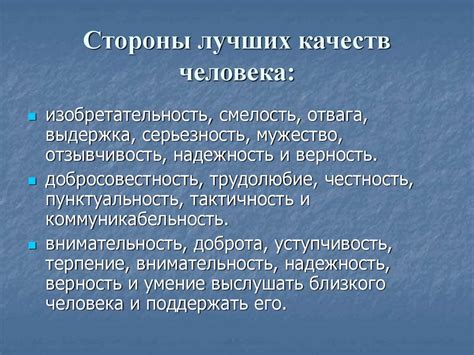 Стороны лучших качеств человека:

изобретательность, смелость, отвага, выдержка, серьезность, мужество, отзывчивость, надежность и верность.

добросовестность, трудолюбие, честность, пунктуальность, тактичность и коммуникабельность.

внимательность, доброта, уступчивость, терпение, внимательность, надежность, верность и умение выслушать близкого человека и поддержать его.